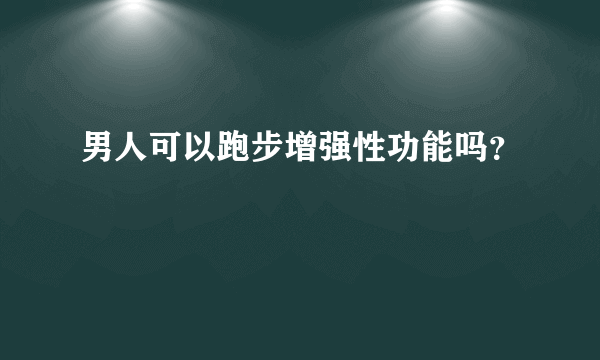 男人可以跑步增强性功能吗?